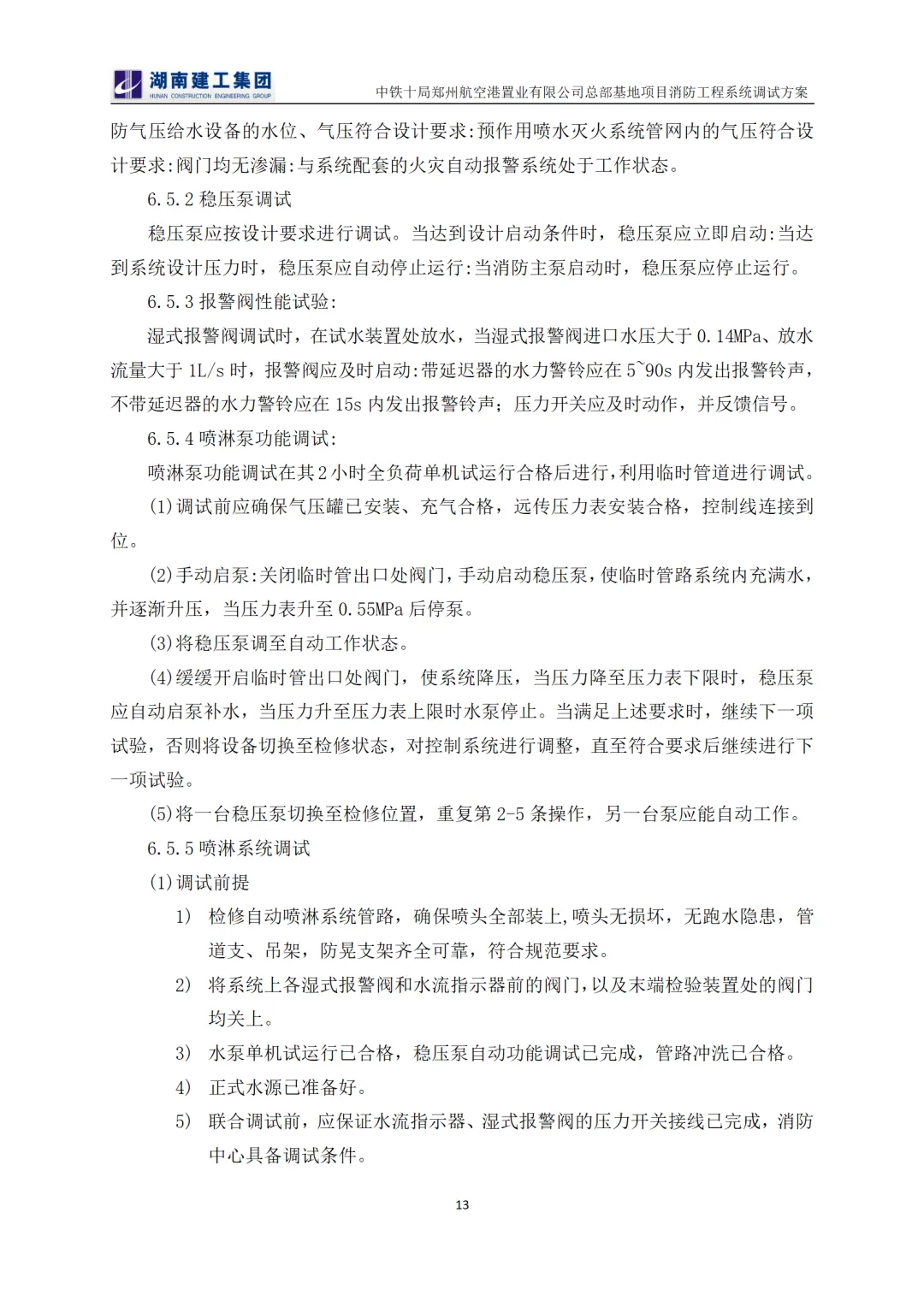 湖南建工集团
HUNAN CONSTRUCTION ENGINEERING GROUP
中铁十局郑州航空港置业有限公司总部基地项目消防工程系统调试方案

防气压给水设备的水位、气压符合设计要求:预作用喷水灭火系统管网内的气压符合设计要求:阀门均无渗漏:与系统配套的火灾自动报警系统处于工作状态。

6.5.2 稳压泵调试

稳压泵应按设计要求进行调试。当达到设计启动条件时，稳压泵应立即启动:当达到系统设计压力时，稳压泵应自动停止运行:当消防主泵启动时，稳压泵应停止运行。

6.5.3 报警阀性能试验:

湿式报警阀调试时，在试水装置处放水，当湿式报警阀进口水压大于 0.14MPa、放水流量大于 1L/s 时，报警阀应及时启动:带延迟器的水力警铃应在 5~90s 内发出报警铃声，不带延迟器的水力警铃应在 15s 内发出报警铃声；压力开关应及时动作，并反馈信号。

6.5.4 喷淋泵功能调试:

喷淋泵功能调试在其 2 小时全负荷单机试运行合格后进行,利用临时管道进行调试。

(1)调试前应确保气压罐已安装、充气合格，远传压力表安装合格，控制线连接到位。

(2)手动启泵:关闭临时管出口处阀门，手动启动稳压泵，使临时管路系统内充满水，并逐渐升压，当压力表升至 0.55MPa 后停泵。

(3)将稳压泵调至自动工作状态。

(4)缓缓开启临时管出口处阀门，使系统降压，当压力降至压力表下限时，稳压泵应自动启泵补水，当压力升至压力表上限时水泵停止。当满足上述要求时，继续下一项试验，否则将设备切换至检修状态，对控制系统进行调整，直至符合要求后继续进行下一项试验。

(5)将一台稳压泵切换至检修位置，重复第 2-5 条操作，另一台泵应能自动工作。

6.5.5 喷淋系统调试

(1)调试前提

1) 检修自动喷淋系统管路，确保喷头全部装上,喷头无损坏，无跑水隐患，管道支、吊架，防晃支架齐全可靠，符合规范要求。

2) 将系统上各湿式报警阀和水流指示器前的阀门,以及末端检验装置处的阀门均关上。

3) 水泵单机试运行已合格，稳压泵自动功能调试已完成，管路冲洗已合格。

4) 正式水源已准备好。

5) 联合调试前，应保证水流指示器、湿式报警阀的压力开关接线已完成，消防中心具备调试条件。

13